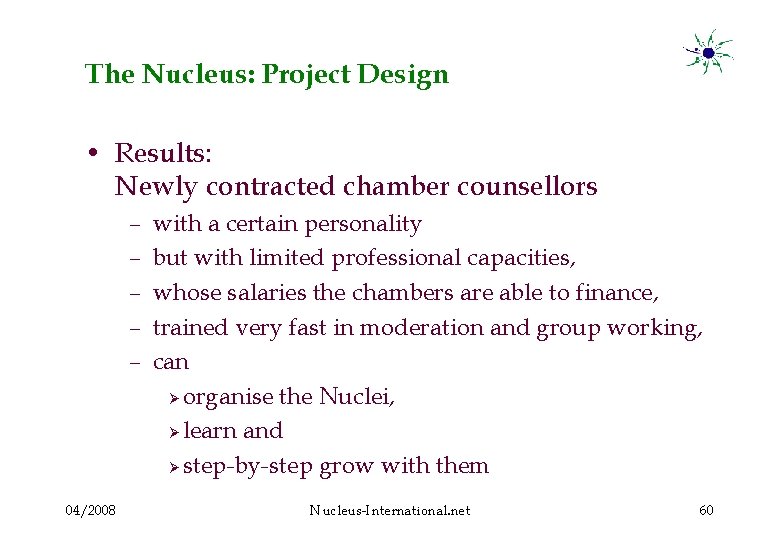 The Nucleus: Project Design

• Results:
Newly contracted chamber counsellors
– with a certain personality
– but with limited professional capacities,
– whose salaries the chambers are able to finance,
– trained very fast in moderation and group working,
– can
  ➢ organise the Nuclei,
  ➢ learn and
  ➢ step-by-step grow with them

04/2008
Nucleus-International.net
60